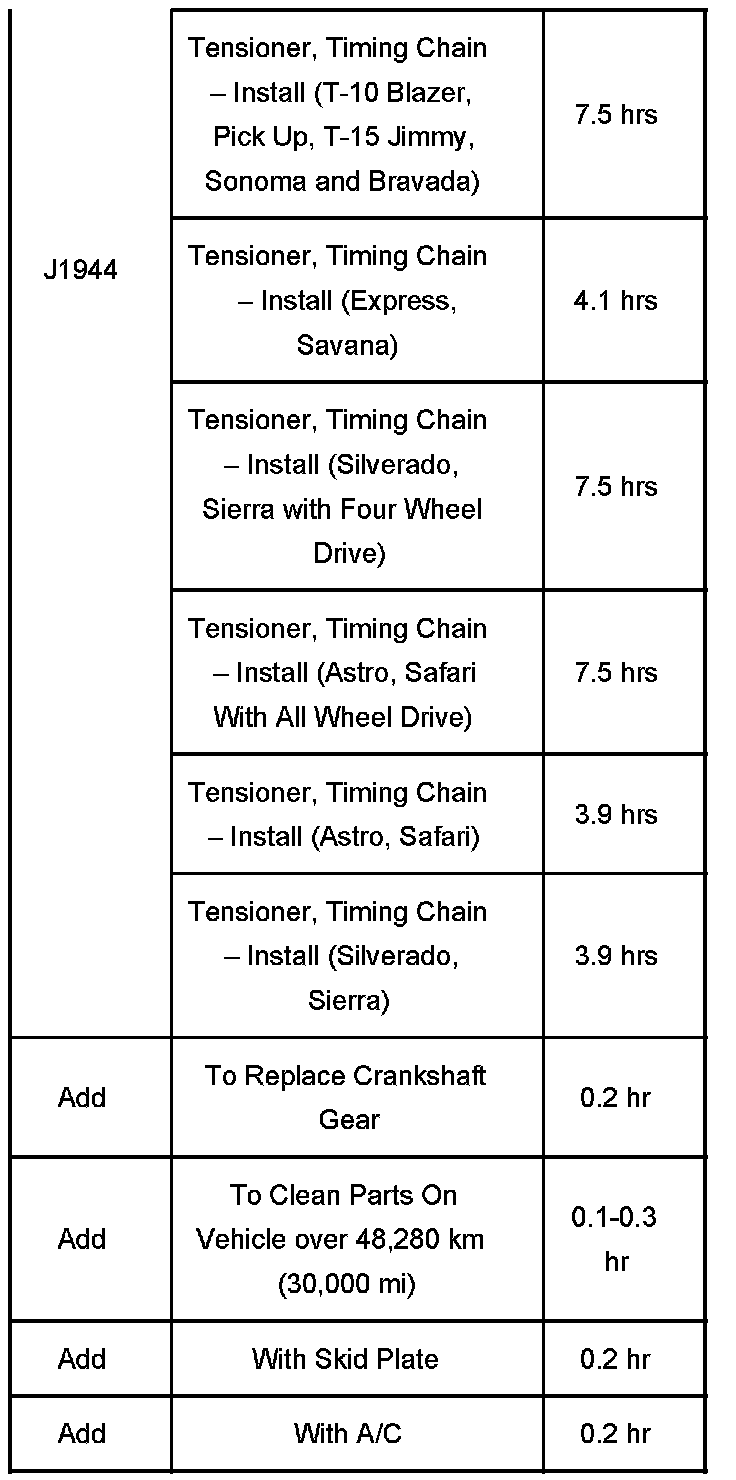 | J1944 | Tensioner, Timing Chain – Install (T-10 Blazer, Pick Up, T-15 Jimmy, Sonoma and Bravada) | 7.5 hrs |
|---|---|---|
| | Tensioner, Timing Chain – Install (Express, Savana) | 4.1 hrs |
| | Tensioner, Timing Chain – Install (Silverado, Sierra with Four Wheel Drive) | 7.5 hrs |
| | Tensioner, Timing Chain – Install (Astro, Safari With All Wheel Drive) | 7.5 hrs |
| | Tensioner, Timing Chain – Install (Astro, Safari) | 3.9 hrs |
| | Tensioner, Timing Chain – Install (Silverado, Sierra) | 3.9 hrs |
| Add | To Replace Crankshaft Gear | 0.2 hr |
| Add | To Clean Parts On Vehicle over 48,280 km (30,000 mi) | 0.1-0.3 hr |
| Add | With Skid Plate | 0.2 hr |
| Add | With A/C | 0.2 hr |